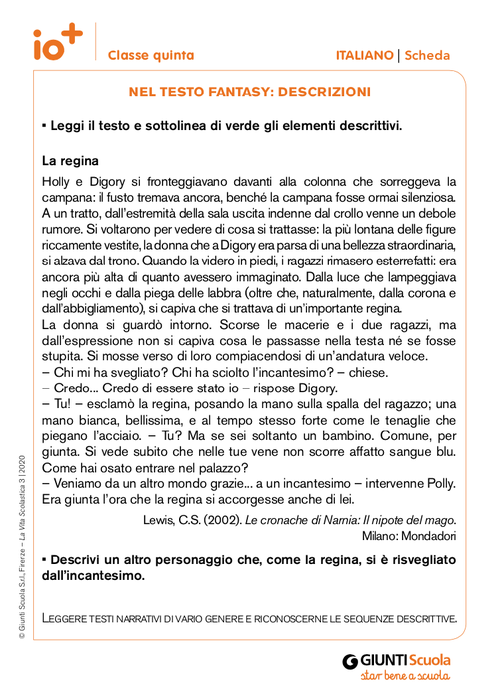 io+ Classe quinta ITALIANO | Scheda

NEL TESTO FANTASY: DESCRIZIONI

▪ Leggi il testo e sottolinea di verde gli elementi descrittivi.

La regina

Holly e Digory si fronteggiavano davanti alla colonna che sorreggeva la campana: il fusto tremava ancora, benché la campana fosse ormai silenziosa. A un tratto, dall'estremità della sala uscita indenne dal crollo venne un debole rumore. Si voltarono per vedere di cosa si trattasse: la più lontana delle figure riccamente vestite, la donna che a Digory era parsa di una bellezza straordinaria, si alzava dal trono. Quando la videro in piedi, i ragazzi rimasero esterrefatti: era ancora più alta di quanto avessero immaginato. Dalla luce che lampeggiava negli occhi e dalla piega delle labbra (oltre che, naturalmente, dalla corona e dall'abbigliamento), si capiva che si trattava di un'importante regina.
La donna si guardò intorno. Scorse le macerie e i due ragazzi, ma dall'espressione non si capiva cosa le passasse nella testa né se fosse stupita. Si mosse verso di loro compiacendosi di un'andatura veloce.
– Chi mi ha svegliato? Chi ha sciolto l'incantesimo? – chiese.
– Credo... Credo di essere stato io – rispose Digory.
– Tu! – esclamò la regina, posando la mano sulla spalla del ragazzo; una mano bianca, bellissima, e al tempo stesso forte come le tenaglie che piegano l'acciaio. – Tu? Ma se sei soltanto un bambino. Comune, per giunta. Si vede subito che nelle tue vene non scorre affatto sangue blu. Come hai osato entrare nel palazzo?
– Veniamo da un altro mondo grazie... a un incantesimo – intervenne Polly. Era giunta l'ora che la regina si accorgesse anche di lei.

Lewis, C.S. (2002). Le cronache di Narnia: Il nipote del mago. Milano: Mondadori

▪ Descrivi un altro personaggio che, come la regina, si è risvegliato dall'incantesimo.

LEGGERE TESTI NARRATIVI DI VARIO GENERE E RICONOSCERNE LE SEQUENZE DESCRITTIVE.

© Giunti Scuola S.r.l., Firenze – La Vita Scolastica 3 | 2020

GIUNTI Scuola
star bene a scuola